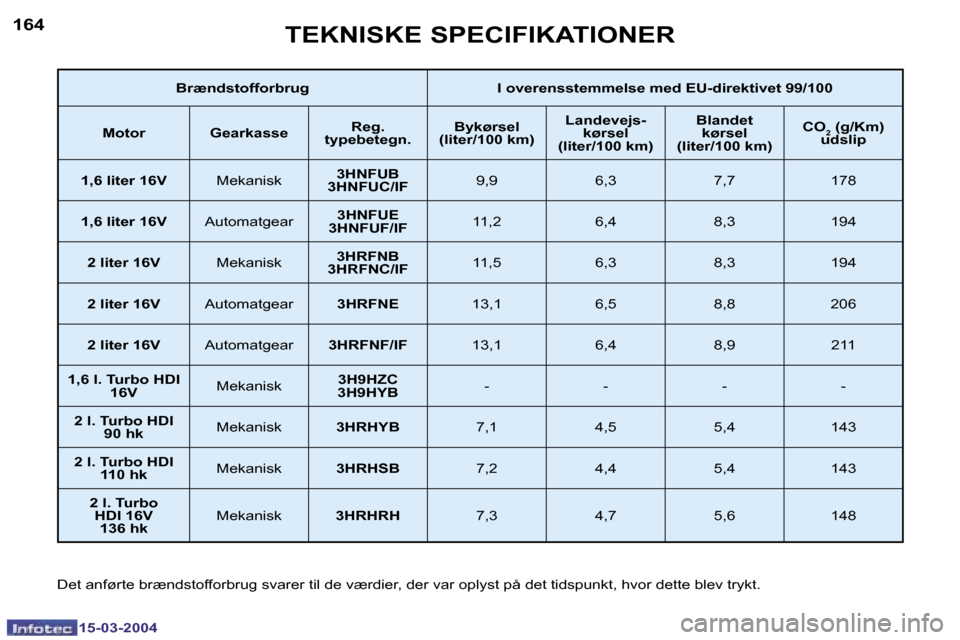 164

TEKNISKE SPECIFIKATIONER

| Brændstofforbrug | | | I overensstemmelse med EU-direktivet 99/100 | | | |
|---|---|---|---|---|---|---|
| Motor | Gearkasse | Reg. typebetegn. | Bykørsel (liter/100 km) | Landevejs-kørsel (liter/100 km) | Blandet kørsel (liter/100 km) | $CO_2$ (g/Km) udslip |
| 1,6 liter 16V | Mekanisk | 3HNFUB 3HNFUC/IF | 9,9 | 6,3 | 7,7 | 178 |
| 1,6 liter 16V | Automatgear | 3HNFUE 3HNFUF/IF | 11,2 | 6,4 | 8,3 | 194 |
| 2 liter 16V | Mekanisk | 3HRFNB 3HRFNC/IF | 11,5 | 6,3 | 8,3 | 194 |
| 2 liter 16V | Automatgear | 3HRFNE | 13,1 | 6,5 | 8,8 | 206 |
| 2 liter 16V | Automatgear | 3HRFNF/IF | 13,1 | 6,4 | 8,9 | 211 |
| 1,6 l. Turbo HDI 16V | Mekanisk | 3H9HZC 3H9HYB | - | - | - | - |
| 2 l. Turbo HDI 90 hk | Mekanisk | 3HRHYB | 7,1 | 4,5 | 5,4 | 143 |
| 2 l. Turbo HDI 110 hk | Mekanisk | 3HRHSB | 7,2 | 4,4 | 5,4 | 143 |
| 2 l. Turbo HDI 16V 136 hk | Mekanisk | 3HRHRH | 7,3 | 4,7 | 5,6 | 148 |

Det anførte brændstofforbrug svarer til de værdier, der var oplyst på det tidspunkt, hvor dette blev trykt.

Infotec 15-03-2004

carmanualsonline.info